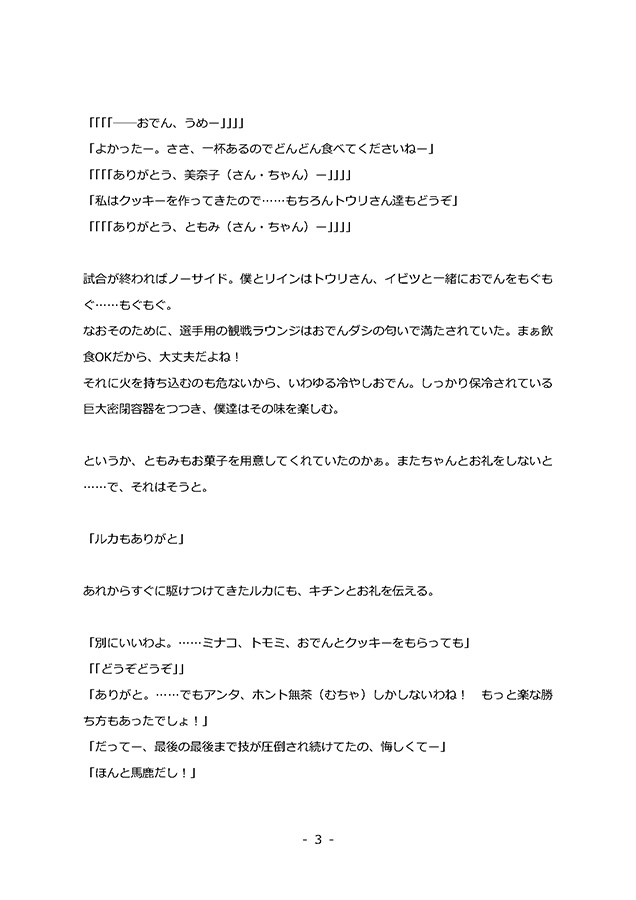 「「「「――おでん、うめー」」」」
「よかったー。ささ、一杯あるのでどんどん食べてくださいねー」
「「「「ありがとう、美奈子（さん・ちゃん）ー」」」」
「私はクッキーを作ってきたので……もちろんトウリさん達もどうぞ」
「「「「ありがとう、ともみ（さん・ちゃん）ー」」」」

試合が終わればノーサイド。僕とリインはトウリさん、イビツと一緒におでんをもぐもぐ……もぐもぐ。
なおそのために、選手用の観戦ラウンジはおでんダシの匂いで満たされていた。まぁ飲食OKだから、大丈夫だよね！
それに火を持ち込むのも危ないから、いわゆる冷やしおでん。しっかり保冷されている巨大密閉容器をつつき、僕達はその味を楽しむ。

というか、ともみもお菓子を用意してくれていたのかぁ。またちゃんとお礼をしないと……で、それはそうと。

「ルカもありがと」

あれからすぐに駆けつけてきたルカにも、キチンとお礼を伝える。

「別にいいわよ。……ミナコ、トモミ、おでんとクッキーをもらっても」
「「どうぞどうぞ」」
「ありがと。……でもアンタ、ホント無茶（むちゃ）しかしないわね！　もっと楽な勝ち方もあったでしょ！」
「だってー、最後の最後まで技が圧倒され続けてたの、悔しくてー」
「ほんと馬鹿だし！」

- 3 -